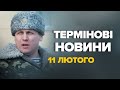 ТЕРМІНОВІ НОВИНИ
11 ЛЮТОГО